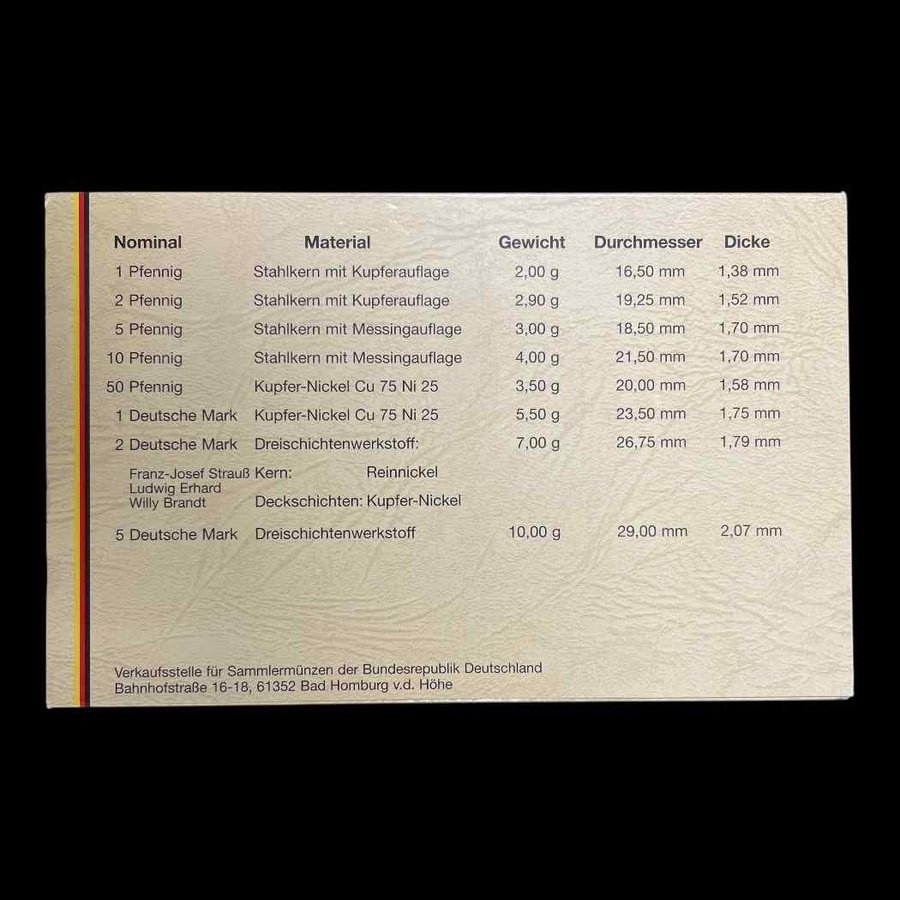 | Nominal | Material | Gewicht | Durchmesser | Dicke |
|---|---|---|---|---|
| 1 Pfennig | Stahlkern mit Kupferauflage | 2,00 g | 16,50 mm | 1,38 mm |
| 2 Pfennig | Stahlkern mit Kupferauflage | 2,90 g | 19,25 mm | 1,52 mm |
| 5 Pfennig | Stahlkern mit Messingauflage | 3,00 g | 18,50 mm | 1,70 mm |
| 10 Pfennig | Stahlkern mit Messingauflage | 4,00 g | 21,50 mm | 1,70 mm |
| 50 Pfennig | Kupfer-Nickel Cu 75 Ni 25 | 3,50 g | 20,00 mm | 1,58 mm |
| 1 Deutsche Mark | Kupfer-Nickel Cu 75 Ni 25 | 5,50 g | 23,50 mm | 1,75 mm |
| 2 Deutsche Mark | Dreischichtenwerkstoff: | 7,00 g | 26,75 mm | 1,79 mm |
| Franz-Josef Strauß Ludwig Erhard Willy Brandt | Kern: Reinnickel Deckschichten: Kupfer-Nickel | | | |
| 5 Deutsche Mark | Dreischichtenwerkstoff | 10,00 g | 29,00 mm | 2,07 mm |

Verkaufsstelle für Sammlermünzen der Bundesrepublik Deutschland
Bahnhofstraße 16-18, 61352 Bad Homburg v.d. Höhe